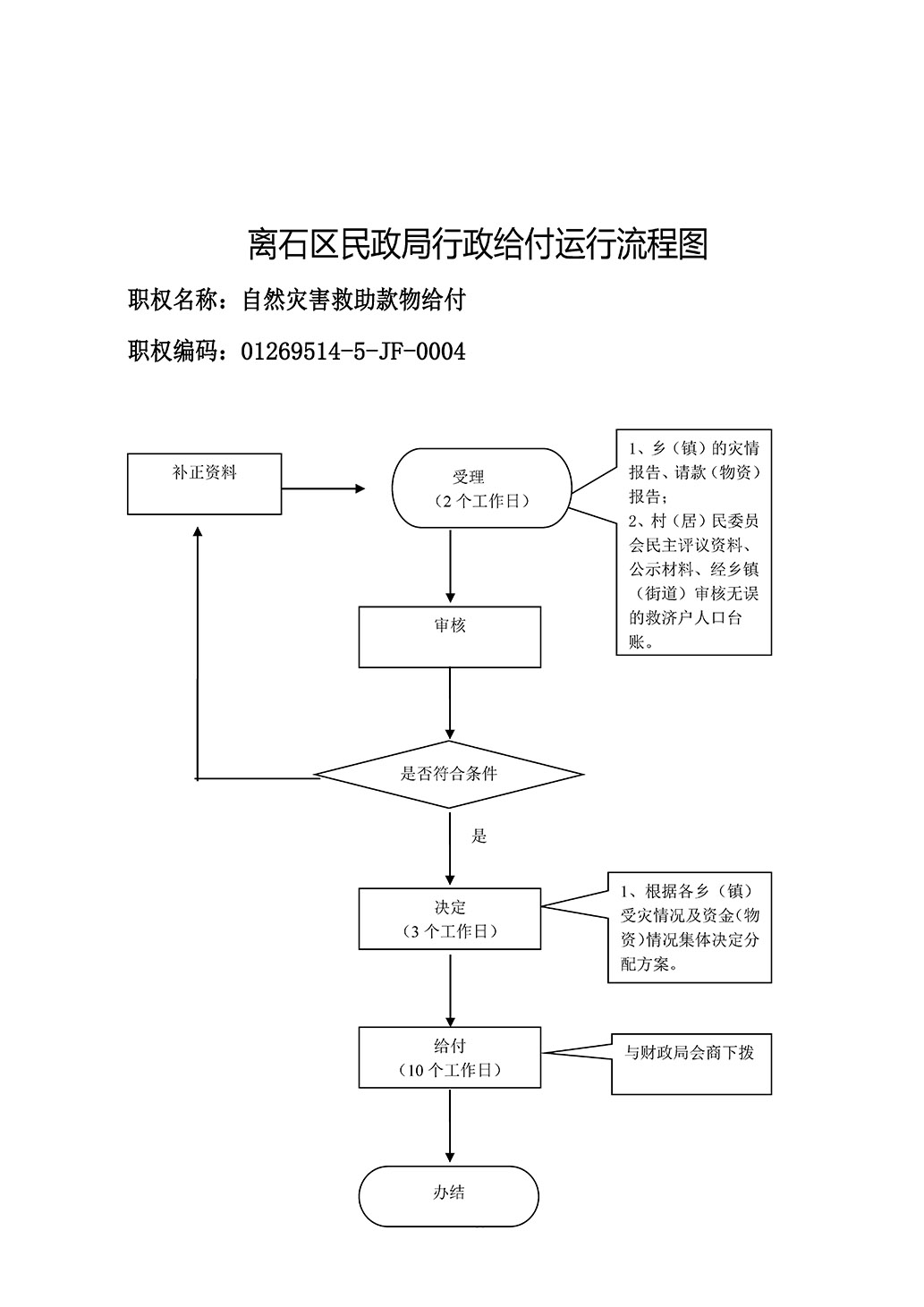 离石区民政局行政给付运行流程图

职权名称：自然灾害救助款物给付

职权编码：01269514-5-JF-0004

补正资料

受理
（2 个工作日）

1、乡（镇）的灾情报告、请款（物资）报告；
2、村（居）民委员会民主评议资料、公示材料、经乡镇（街道）审核无误的救济户人口台账。

审核

是否符合条件

是

决定
（3 个工作日）

1、根据各乡（镇）受灾情况及资金(物资)情况集体决定分配方案。

给付
（10 个工作日）

与财政局会商下拨

办结